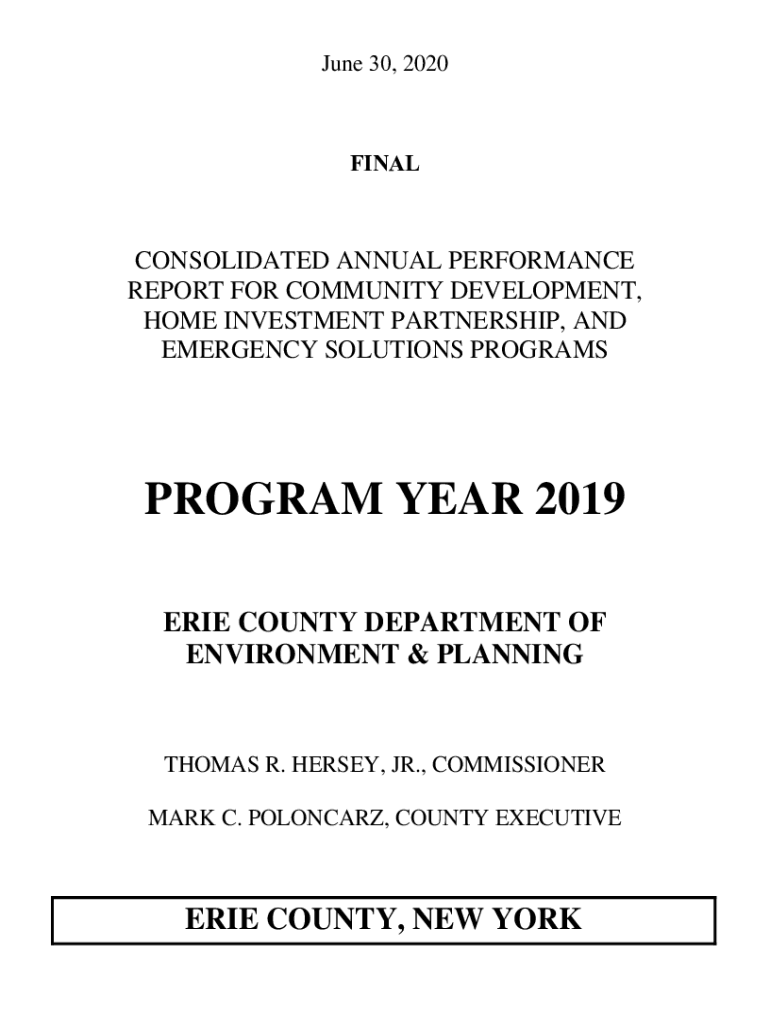 June 30, 2020

FINAL

CONSOLIDATED ANNUAL PERFORMANCE REPORT FOR COMMUNITY DEVELOPMENT, HOME INVESTMENT PARTNERSHIP, AND EMERGENCY SOLUTIONS PROGRAMS

PROGRAM YEAR 2019

ERIE COUNTY DEPARTMENT OF ENVIRONMENT & PLANNING

THOMAS R. HERSEY, JR., COMMISSIONER

MARK C. POLONCARZ, COUNTY EXECUTIVE

ERIE COUNTY, NEW YORK